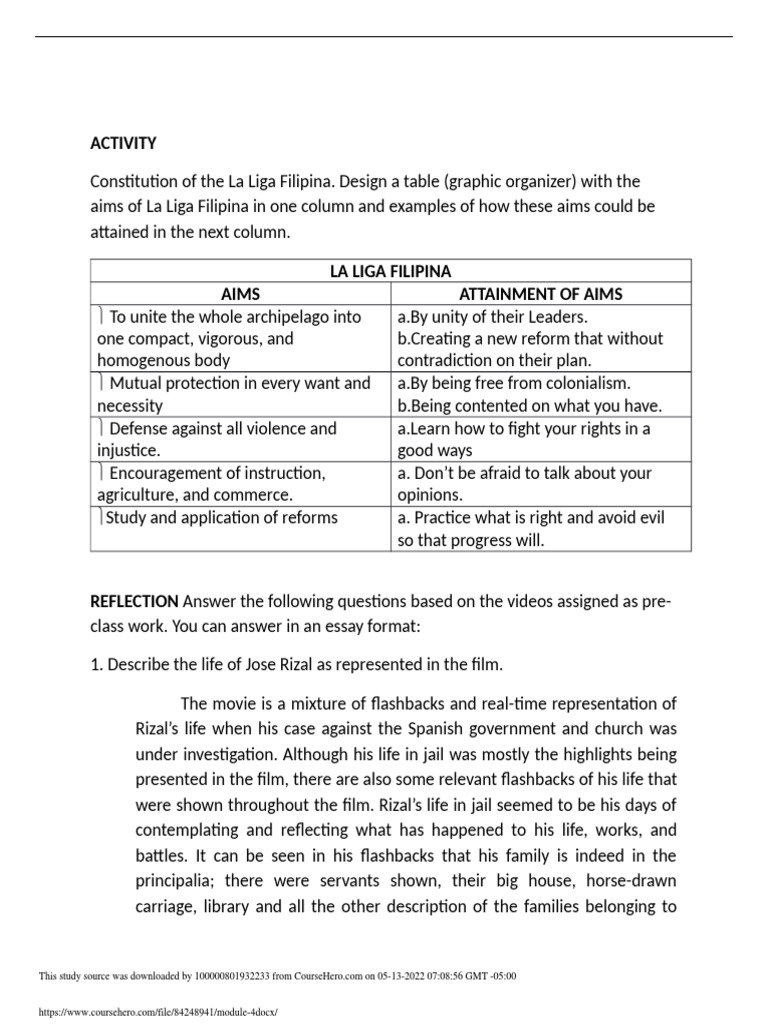 ACTIVITY

Constitution of the La Liga Filipina. Design a table (graphic organizer) with the aims of La Liga Filipina in one column and examples of how these aims could be attained in the next column.

| LA LIGA FILIPINA | |
|---|---|
| AIMS | ATTAINMENT OF AIMS |
| To unite the whole archipelago into one compact, vigorous, and homogenous body | a.By unity of their Leaders. b.Creating a new reform that without contradiction on their plan. |
| Mutual protection in every want and necessity | a.By being free from colonialism. b.Being contented on what you have. |
| Defense against all violence and injustice. | a.Learn how to fight your rights in a good ways |
| Encouragement of instruction, agriculture, and commerce. | a. Don't be afraid to talk about your opinions. |
| Study and application of reforms | a. Practice what is right and avoid evil so that progress will. |

REFLECTION Answer the following questions based on the videos assigned as pre-class work. You can answer in an essay format:

1. Describe the life of Jose Rizal as represented in the film.

The movie is a mixture of flashbacks and real-time representation of Rizal's life when his case against the Spanish government and church was under investigation. Although his life in jail was mostly the highlights being presented in the film, there are also some relevant flashbacks of his life that were shown throughout the film. Rizal's life in jail seemed to be his days of contemplating and reflecting what has happened to his life, works, and battles. It can be seen in his flashbacks that his family is indeed in the principalia; there were servants shown, their big house, horse-drawn carriage, library and all the other description of the families belonging to

This study source was downloaded by 100000801932233 from CourseHero.com on 05-13-2022 07:08:56 GMT -05:00

https://www.coursehero.com/file/84248941/module-4docx/